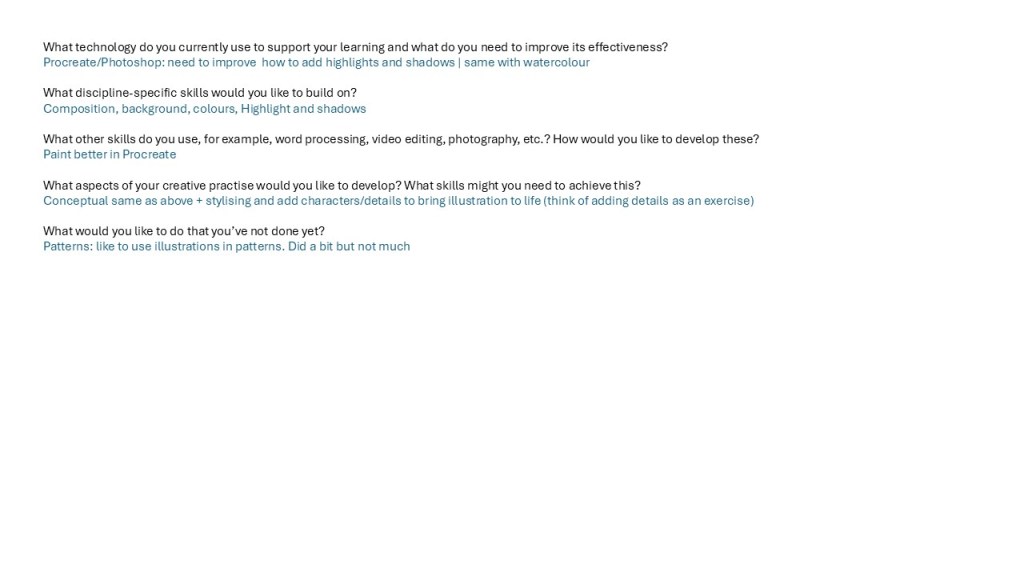 What technology do you currently use to support your learning and what do you need to improve its effectiveness?
Procreate/Photoshop: need to improve how to add highlights and shadows | same with watercolour

What discipline-specific skills would you like to build on?
Composition, background, colours, Highlight and shadows

What other skills do you use, for example, word processing, video editing, photography, etc.? How would you like to develop these?
Paint better in Procreate

What aspects of your creative practise would you like to develop? What skills might you need to achieve this?
Conceptual same as above + stylising and add characters/details to bring illustration to life (think of adding details as an exercise)

What would you like to do that you've not done yet?
Patterns: like to use illustrations in patterns. Did a bit but not much